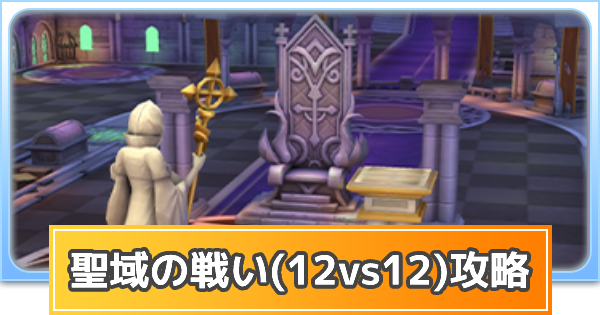 聖域の戦い(12vs12)攻略